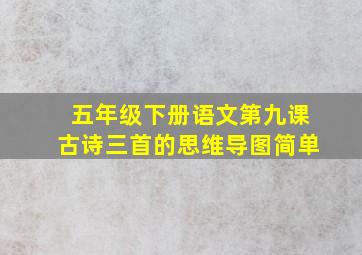 五年级下册语文第九课
古诗三首的思维导图简单